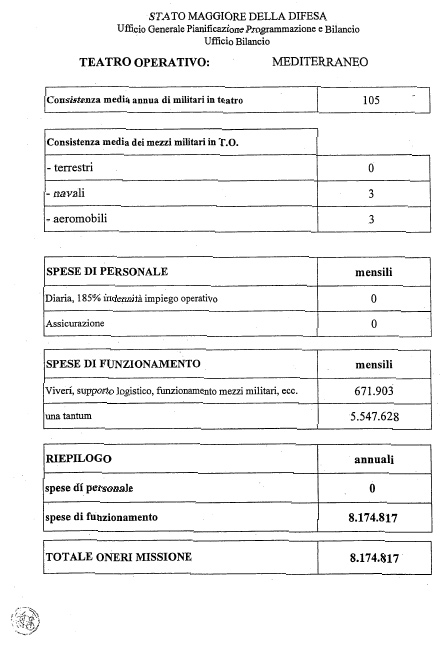 STATO MAGGIORE DELLA DIFESA
Ufficio Generale Pianificazione Programmazione e Bilancio
Ufficio Bilancio

TEATRO OPERATIVO: MEDITERRANEO

| Consistenza media annua di militari in teatro | 105 |
|---|---|

| Consistenza media dei mezzi militari in T.O. | |
|---|---|
| - terrestri | 0 |
| - navali | 3 |
| - aeromobili | 3 |

| SPESE DI PERSONALE | mensili |
|---|---|
| Diaria, 185% indennità impiego operativo | 0 |
| Assicurazione | 0 |

| SPESE DI FUNZIONAMENTO | mensili |
|---|---|
| Viveri, supporto logistico, funzionamento mezzi militari, ecc. | 671.903 |
| una tantum | 5.547.628 |

| RIEPILOGO | annuali |
|---|---|
| spese di personale | 0 |
| spese di funzionamento | 8.174.817 |

| TOTALE ONERI MISSIONE | 8.174.817 |
|---|---|